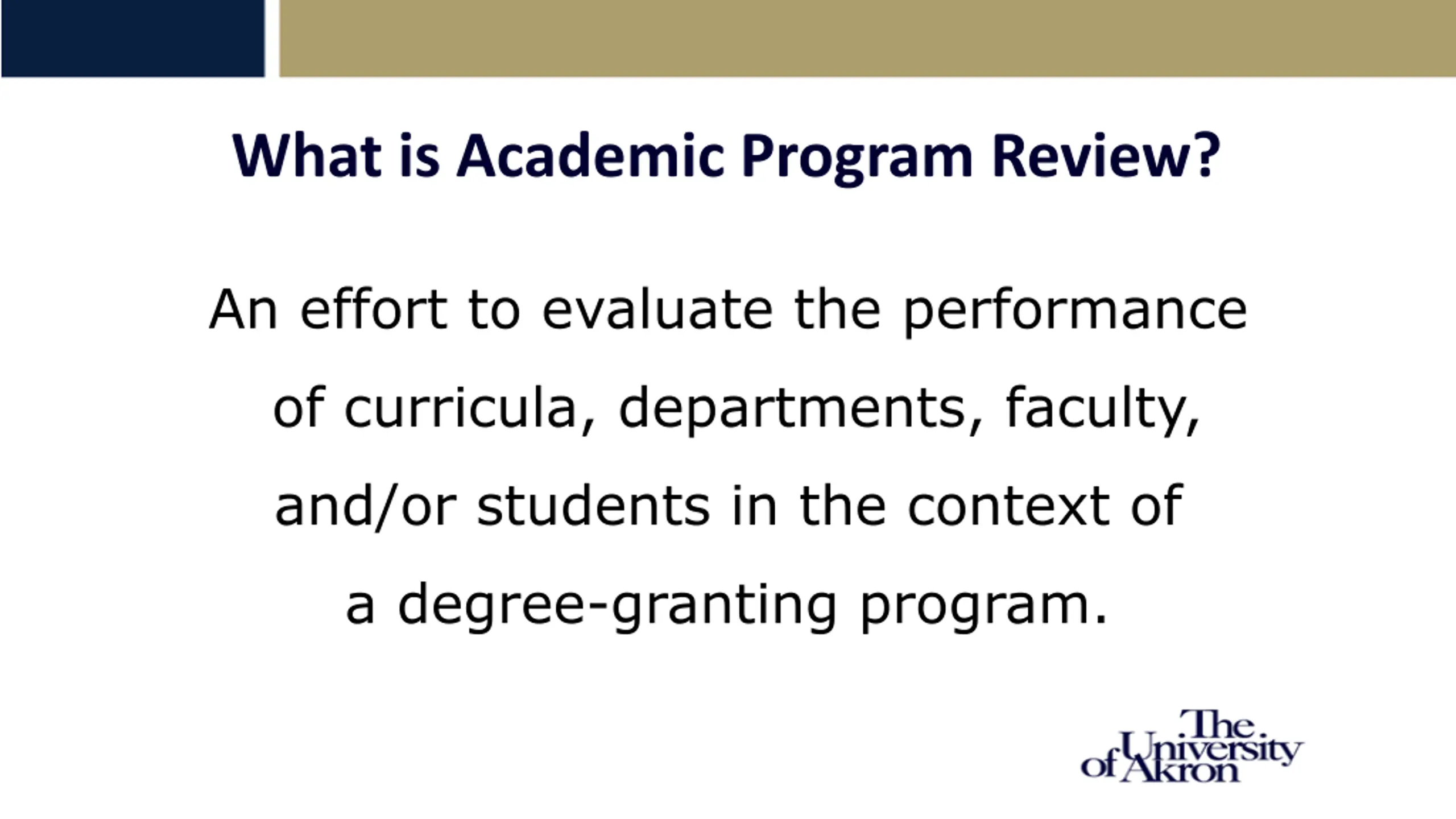 What is Academic Program Review?

An effort to evaluate the performance of curricula, departments, faculty, and/or students in the context of a degree-granting program.

The University of Akron